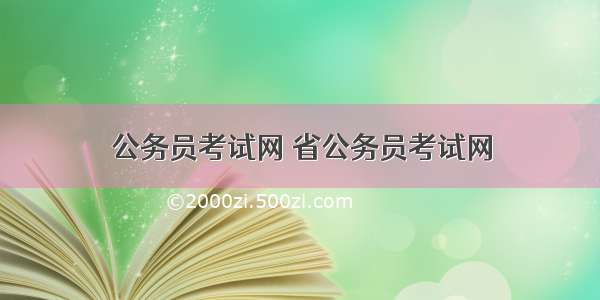 公务员考试网 省公务员考试网

©2000zi.500zi.com